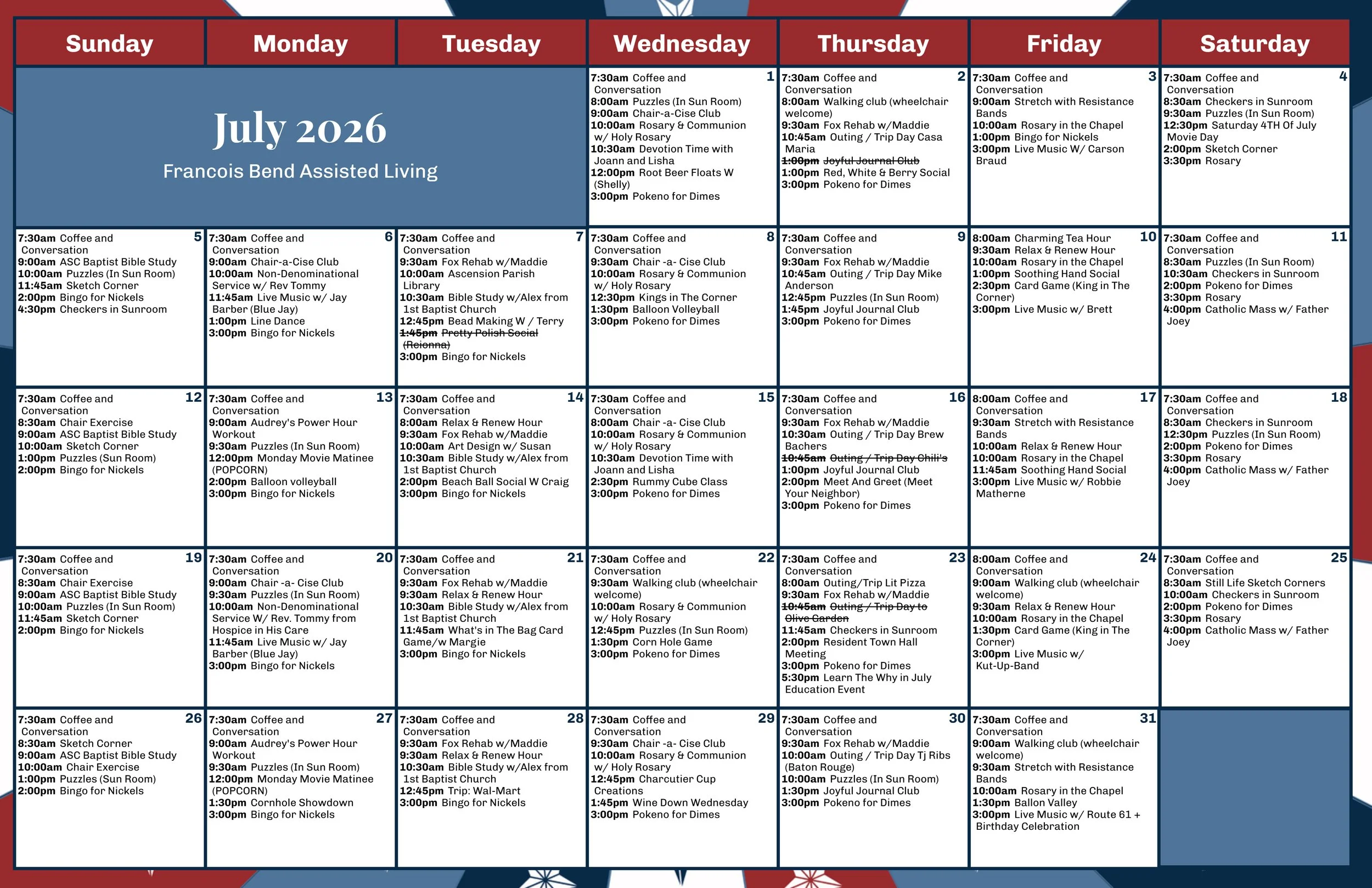 | Sunday | Monday | Tuesday | Wednesday | Thursday | Friday | Saturday |
|---|---|---|---|---|---|---|
| July 2026 Francois Bend Assisted Living | | | 1 **7:30am** Coffee and Conversation **8:00am** Puzzles (In Sun Room) **9:00am** Chair-a-Cise Club **10:00am** Rosary & Communion w/ Holy Rosary **10:30am** Devotion Time with Joann and Lisha **12:00pm** Root Beer Floats W (Shelly) **3:00pm** Pokeno for Dimes | 2 **7:30am** Coffee and Conversation **8:00am** Walking club (wheelchair welcome) **9:30am** Fox Rehab w/Maddie **10:45am** Outing / Trip Day Casa Maria ~~**1:00pm** Joyful Journal Club~~ **1:00pm** Red, White & Berry Social **3:00pm** Pokeno for Dimes | 3 **7:30am** Coffee and Conversation **9:00am** Stretch with Resistance Bands **10:00am** Rosary in the Chapel **1:00pm** Bingo for Nickels **3:00pm** Live Music W/ Carson Braud | 4 **7:30am** Coffee and Conversation **8:30am** Checkers in Sunroom **9:30am** Puzzles (In Sun Room) **12:30pm** Saturday 4TH Of July Movie Day **2:00pm** Sketch Corner **3:30pm** Rosary |
| 5 **7:30am** Coffee and Conversation **9:00am** ASC Baptist Bible Study **10:00am** Puzzles (In Sun Room) **11:45am** Sketch Corner **2:00pm** Bingo for Nickels **4:30pm** Checkers in Sunroom | 6 **7:30am** Coffee and Conversation **9:00am** Chair-a-Cise Club **10:00am** Non-Denominational Service w/ Rev Tommy **11:45am** Live Music w/ Jay Barber (Blue Jay) **1:00pm** Line Dance **3:00pm** Bingo for Nickels | 7 **7:30am** Coffee and Conversation **9:30am** Fox Rehab w/Maddie **10:00am** Ascension Parish Library **10:30am** Bible Study w/Alex from 1st Baptist Church **12:45pm** Bead Making W / Terry ~~**1:45pm** Pretty Polish Social (Reionna)~~ **3:00pm** Bingo for Nickels | 8 **7:30am** Coffee and Conversation **9:30am** Chair -a- Cise Club **10:00am** Rosary & Communion w/ Holy Rosary **12:30pm** Kings in The Corner **1:30pm** Balloon Volleyball **3:00pm** Pokeno for Dimes | 9 **7:30am** Coffee and Conversation **9:30am** Fox Rehab w/Maddie **10:45am** Outing / Trip Day Mike Anderson **12:45pm** Puzzles (In Sun Room) **1:45pm** Joyful Journal Club **3:00pm** Pokeno for Dimes | 10 **8:00am** Charming Tea Hour **9:30am** Relax & Renew Hour **10:00am** Rosary in the Chapel **1:00pm** Soothing Hand Social **2:30pm** Card Game (King in The Corner) **3:00pm** Live Music w/ Brett | 11 **7:30am** Coffee and Conversation **8:30am** Puzzles (In Sun Room) **10:30am** Checkers in Sunroom **2:00pm** Pokeno for Dimes **3:30pm** Rosary **4:00pm** Catholic Mass w/ Father Joey |
| 12 **7:30am** Coffee and Conversation **8:30am** Chair Exercise **9:00am** ASC Baptist Bible Study **10:00am** Sketch Corner **1:00pm** Puzzles (Sun Room) **2:00pm** Bingo for Nickels | 13 **7:30am** Coffee and Conversation **9:00am** Audrey's Power Hour Workout **9:30am** Puzzles (In Sun Room) **12:00pm** Monday Movie Matinee (POPCORN) **2:00pm** Balloon volleyball **3:00pm** Bingo for Nickels | 14 **7:30am** Coffee and Conversation **8:00am** Relax & Renew Hour **9:30am** Fox Rehab w/Maddie **10:00am** Art Design w/ Susan **10:30am** Bible Study w/Alex from 1st Baptist Church **2:00pm** Beach Ball Social W Craig **3:00pm** Bingo for Nickels | 15 **7:30am** Coffee and Conversation **8:00am** Chair -a- Cise Club **10:00am** Rosary & Communion w/ Holy Rosary **10:30am** Devotion Time with Joann and Lisha **2:30pm** Rummy Cube Class **3:00pm** Pokeno for Dimes | 16 **7:30am** Coffee and Conversation **9:30am** Fox Rehab w/Maddie **10:30am** Outing / Trip Day Brew Bachers ~~**10:45am** Outing / Trip Day Chili's~~ **1:00pm** Joyful Journal Club **2:00pm** Meet And Greet (Meet Your Neighbor) **3:00pm** Pokeno for Dimes | 17 **8:00am** Coffee and Conversation **9:30am** Stretch with Resistance Bands **10:00am** Relax & Renew Hour **10:00am** Rosary in the Chapel **11:45am** Soothing Hand Social **3:00pm** Live Music w/ Robbie Matherne | 18 **7:30am** Coffee and Conversation **8:30am** Checkers in Sunroom **12:30pm** Puzzles (In Sun Room) **2:00pm** Pokeno for Dimes **3:30pm** Rosary **4:00pm** Catholic Mass w/ Father Joey |
| 19 **7:30am** Coffee and Conversation **8:30am** Chair Exercise **9:00am** ASC Baptist Bible Study **10:00am** Puzzles (In Sun Room) **11:45am** Sketch Corner **2:00pm** Bingo for Nickels | 20 **7:30am** Coffee and Conversation **9:00am** Chair -a- Cise Club **9:30am** Puzzles (In Sun Room) **10:00am** Non-Denominational Service W/ Rev. Tommy from Hospice in His Care **11:45am** Live Music w/ Jay Barber (Blue Jay) **3:00pm** Bingo for Nickels | 21 **7:30am** Coffee and Conversation **9:30am** Fox Rehab w/Maddie **9:30am** Relax & Renew Hour **10:30am** Bible Study w/Alex from 1st Baptist Church **11:45am** What's in The Bag Card Game/w Margie **3:00pm** Bingo for Nickels | 22 **7:30am** Coffee and Conversation **9:30am** Walking club (wheelchair welcome) **10:00am** Rosary & Communion w/ Holy Rosary **12:45pm** Puzzles (In Sun Room) **1:30pm** Corn Hole Game **3:00pm** Pokeno for Dimes | 23 **7:30am** Coffee and Conversation **8:00am** Outing/Trip Lit Pizza **9:30am** Fox Rehab w/Maddie ~~**10:45am** Outing / Trip Day to Olive Garden~~ **11:45am** Checkers in Sunroom **2:00pm** Resident Town Hall Meeting **3:00pm** Pokeno for Dimes **5:30pm** Learn The Why in July Education Event | 24 **8:00am** Coffee and Conversation **9:00am** Walking club (wheelchair welcome) **9:30am** Relax & Renew Hour **10:00am** Rosary in the Chapel **1:30pm** Card Game (King in The Corner) **3:00pm** Live Music w/ Kut-Up-Band | 25 **7:30am** Coffee and Conversation **8:30am** Still Life Sketch Corners **10:00am** Checkers in Sunroom **2:00pm** Pokeno for Dimes **3:30pm** Rosary **4:00pm** Catholic Mass w/ Father Joey |
| 26 **7:30am** Coffee and Conversation **8:30am** Sketch Corner **9:00am** ASC Baptist Bible Study **10:00am** Chair Exercise **1:00pm** Puzzles (Sun Room) **2:00pm** Bingo for Nickels | 27 **7:30am** Coffee and Conversation **9:00am** Audrey's Power Hour Workout **9:30am** Puzzles (In Sun Room) **12:00pm** Monday Movie Matinee (POPCORN) **1:30pm** Cornhole Showdown **3:00pm** Bingo for Nickels | 28 **7:30am** Coffee and Conversation **9:30am** Fox Rehab w/Maddie **9:30am** Relax & Renew Hour **10:30am** Bible Study w/Alex from 1st Baptist Church **12:45pm** Trip: Wal-Mart **3:00pm** Bingo for Nickels | 29 **7:30am** Coffee and Conversation **9:30am** Chair -a- Cise Club **10:00am** Rosary & Communion w/ Holy Rosary **12:45pm** Charcutier Cup Creations **1:45pm** Wine Down Wednesday **3:00pm** Pokeno for Dimes | 30 **7:30am** Coffee and Conversation **9:30am** Fox Rehab w/Maddie **10:00am** Outing / Trip Day Tj Ribs (Baton Rouge) **10:00am** Puzzles (In Sun Room) **1:30pm** Joyful Journal Club **3:00pm** Pokeno for Dimes | 31 **7:30am** Coffee and Conversation **9:00am** Walking club (wheelchair welcome) **9:30am** Stretch with Resistance Bands **10:00am** Rosary in the Chapel **1:30pm** Ballon Valley **3:00pm** Live Music w/ Route 61 + Birthday Celebration | |